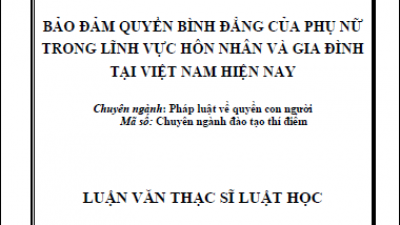 BẢO ĐẢM QUYỀN BÌNH ĐẲNG CỦA PHỤ NỮ TRONG LĨNH VỰC HÔN NHÂN VÀ GIA ĐÌNH TẠI VIỆT NAM HIỆN NAY

Chuyên ngành: Pháp luật về quyền con người
Mã số: Chuyên ngành đào tạo thí điểm

LUẬN VĂN THẠC SĨ LUẬT HỌC